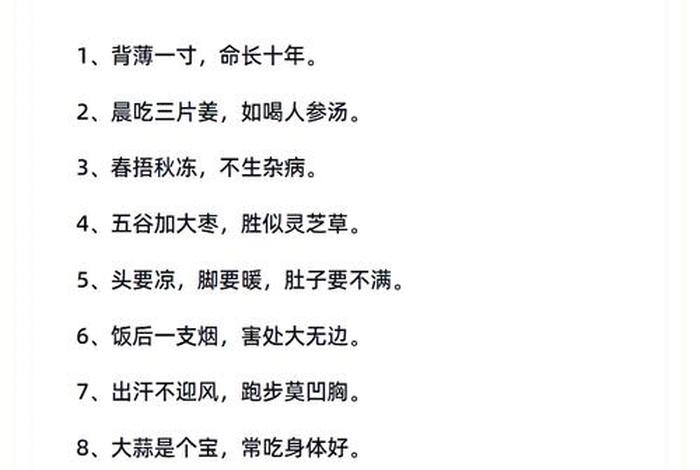 1、背薄一寸，命长十年。

2、晨吃三片姜，如喝人参汤。

3、春捂秋冻，不生杂病。

4、五谷加大枣，胜似灵芝草。

5、头要凉，脚要暖，肚子要不满。

6、饭后一支烟，害处大无边。

7、出汗不迎风，跑步莫凹胸。

8、大蒜是个宝，常吃身体好。